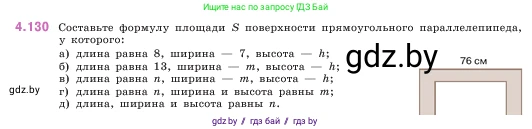 Ищите нас по запросу ГДЗ Бай

4.130 Составьте формулу площади $S$ поверхности прямоугольного параллелепипеда, у которого:
а) длина равна 8, ширина — 7, высота — $h$;
б) длина равна 13, ширина — $m$, высота — $h$;
в) длина равна $n$, ширина — $m$, высота — $h$;
г) длина равна $n$, ширина и высота равны $m$;
д) длина, ширина и высота равны $n$.

gdz.by

76 см

gdz.by

gdz.by / гдз бай / гдз by